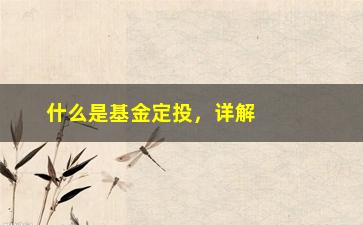 什么是基金定投，详解